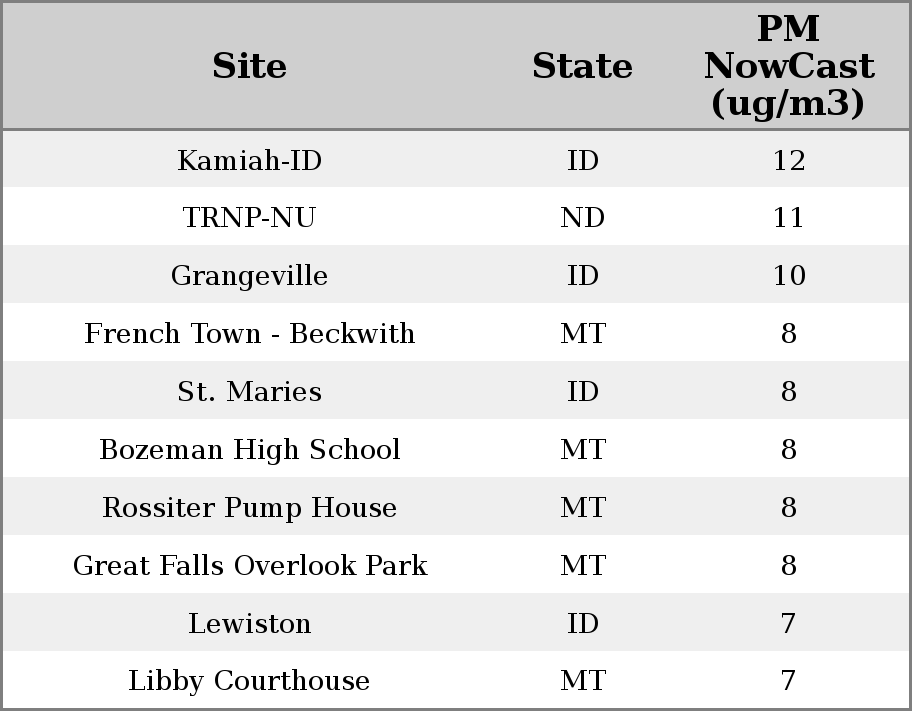 | Site | State | PM NowCast (ug/m3) |
|---|---|---|
| Kamiah-ID | ID | 12 |
| TRNP-NU | ND | 11 |
| Grangeville | ID | 10 |
| French Town - Beckwith | MT | 8 |
| St. Maries | ID | 8 |
| Bozeman High School | MT | 8 |
| Rossiter Pump House | MT | 8 |
| Great Falls Overlook Park | MT | 8 |
| Lewiston | ID | 7 |
| Libby Courthouse | MT | 7 |